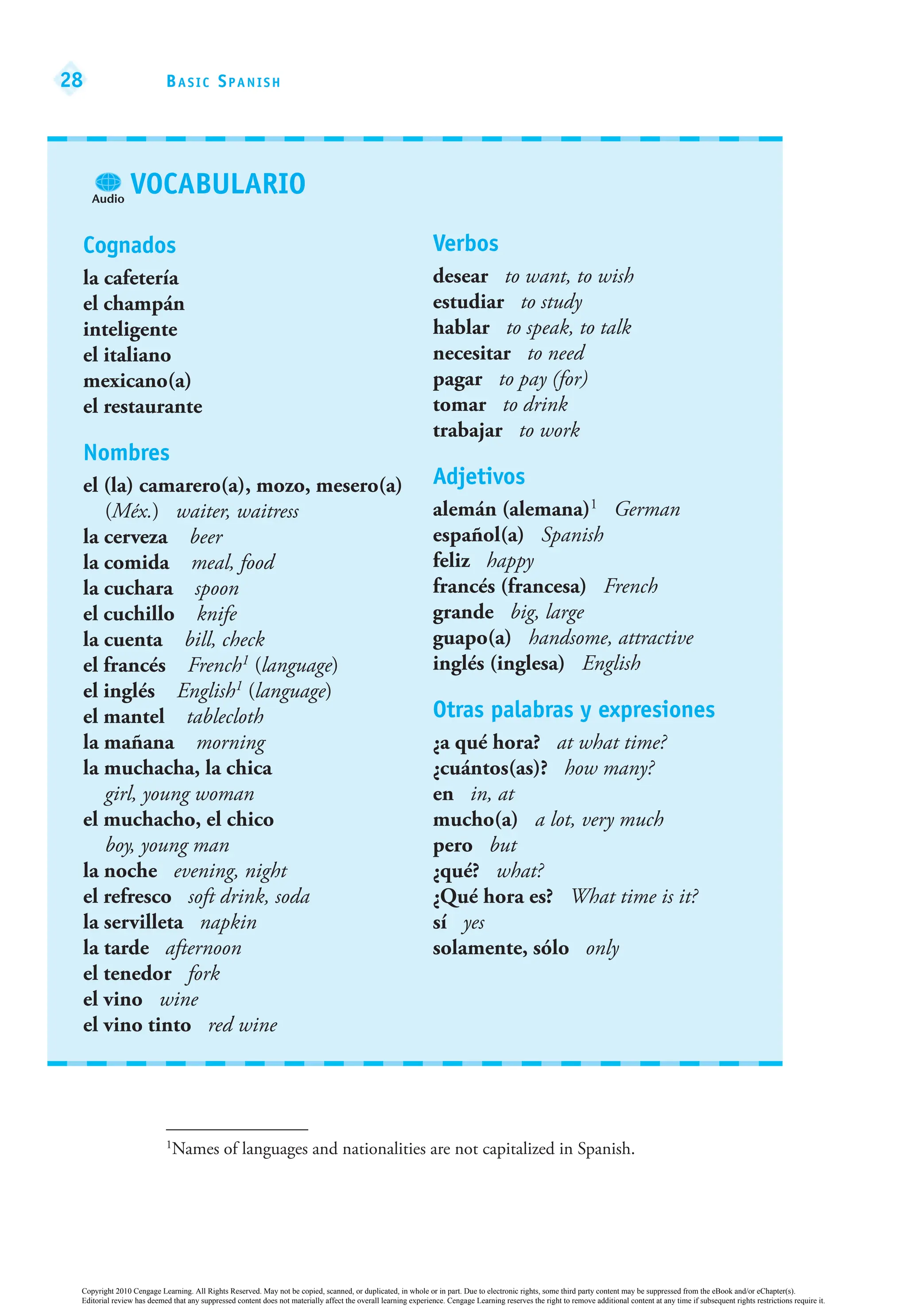 28 BASIC SPANISH

Audio VOCABULARIO

Cognados

la cafetería
el champán
inteligente
el italiano
mexicano(a)
el restaurante

Nombres

el (la) camarero(a), mozo, mesero(a) (Méx.) waiter, waitress
la cerveza beer
la comida meal, food
la cuchara spoon
el cuchillo knife
la cuenta bill, check
el francés French$^1$ (language)
el inglés English$^1$ (language)
el mantel tablecloth
la mañana morning
la muchacha, la chica girl, young woman
el muchacho, el chico boy, young man
la noche evening, night
el refresco soft drink, soda
la servilleta napkin
la tarde afternoon
el tenedor fork
el vino wine
el vino tinto red wine

Verbos

desear to want, to wish
estudiar to study
hablar to speak, to talk
necesitar to need
pagar to pay (for)
tomar to drink
trabajar to work

Adjetivos

alemán (alemana)$^1$ German
español(a) Spanish
feliz happy
francés (francesa) French
grande big, large
guapo(a) handsome, attractive
inglés (inglesa) English

Otras palabras y expresiones

¿a qué hora? at what time?
¿cuántos(as)? how many?
en in, at
mucho(a) a lot, very much
pero but
¿qué? what?
¿Qué hora es? What time is it?
sí yes
solamente, sólo only

$^1$Names of languages and nationalities are not capitalized in Spanish.

Copyright 2010 Cengage Learning. All Rights Reserved. May not be copied, scanned, or duplicated, in whole or in part. Due to electronic rights, some third party content may be suppressed from the eBook and/or eChapter(s). Editorial review has deemed that any suppressed content does not materially affect the overall learning experience. Cengage Learning reserves the right to remove additional content at any time if subsequent rights restrictions require it.